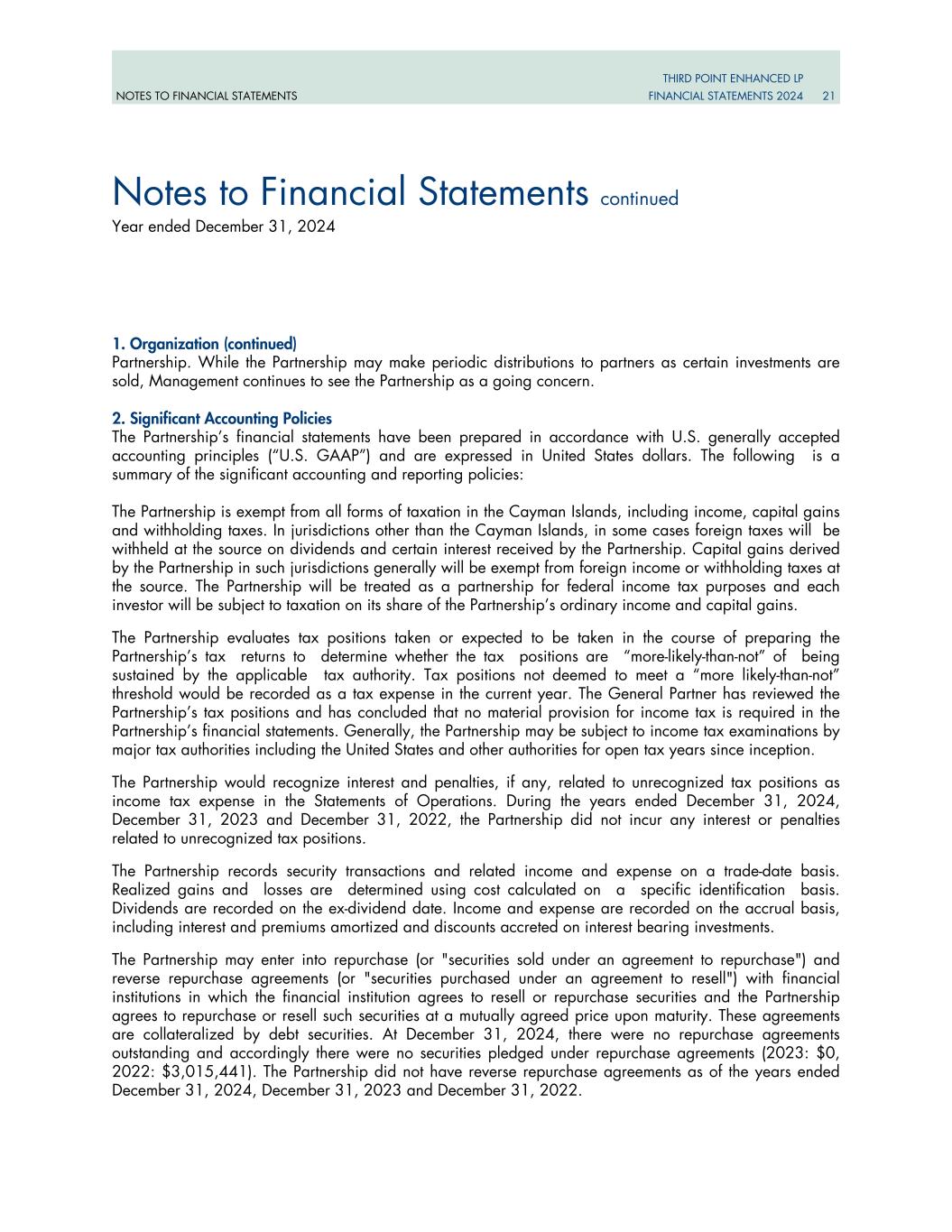 NOTES TO FINANCIAL STATEMENTS

THIRD POINT ENHANCED LP
FINANCIAL STATEMENTS 2024 21

Notes to Financial Statements continued
Year ended December 31, 2024

1. Organization (continued)
Partnership. While the Partnership may make periodic distributions to partners as certain investments are sold, Management continues to see the Partnership as a going concern.

2. Significant Accounting Policies
The Partnership's financial statements have been prepared in accordance with U.S. generally accepted accounting principles ("U.S. GAAP") and are expressed in United States dollars. The following is a summary of the significant accounting and reporting policies:

The Partnership is exempt from all forms of taxation in the Cayman Islands, including income, capital gains and withholding taxes. In jurisdictions other than the Cayman Islands, in some cases foreign taxes will be withheld at the source on dividends and certain interest received by the Partnership. Capital gains derived by the Partnership in such jurisdictions generally will be exempt from foreign income or withholding taxes at the source. The Partnership will be treated as a partnership for federal income tax purposes and each investor will be subject to taxation on its share of the Partnership's ordinary income and capital gains.

The Partnership evaluates tax positions taken or expected to be taken in the course of preparing the Partnership's tax returns to determine whether the tax positions are "more-likely-than-not" of being sustained by the applicable tax authority. Tax positions not deemed to meet a "more likely-than-not" threshold would be recorded as a tax expense in the current year. The General Partner has reviewed the Partnership's tax positions and has concluded that no material provision for income tax is required in the Partnership's financial statements. Generally, the Partnership may be subject to income tax examinations by major tax authorities including the United States and other authorities for open tax years since inception.

The Partnership would recognize interest and penalties, if any, related to unrecognized tax positions as income tax expense in the Statements of Operations. During the years ended December 31, 2024, December 31, 2023 and December 31, 2022, the Partnership did not incur any interest or penalties related to unrecognized tax positions.

The Partnership records security transactions and related income and expense on a trade-date basis. Realized gains and losses are determined using cost calculated on a specific identification basis. Dividends are recorded on the ex-dividend date. Income and expense are recorded on the accrual basis, including interest and premiums amortized and discounts accreted on interest bearing investments.

The Partnership may enter into repurchase (or "securities sold under an agreement to repurchase") and reverse repurchase agreements (or "securities purchased under an agreement to resell") with financial institutions in which the financial institution agrees to resell or repurchase securities and the Partnership agrees to repurchase or resell such securities at a mutually agreed price upon maturity. These agreements are collateralized by debt securities. At December 31, 2024, there were no repurchase agreements outstanding and accordingly there were no securities pledged under repurchase agreements (2023: $0, 2022: $3,015,441). The Partnership did not have reverse repurchase agreements as of the years ended December 31, 2024, December 31, 2023 and December 31, 2022.